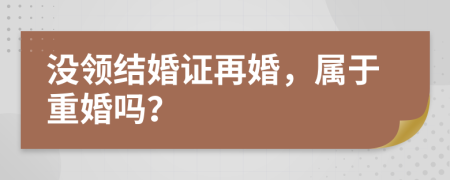 没领结婚证再婚，属于重婚吗？